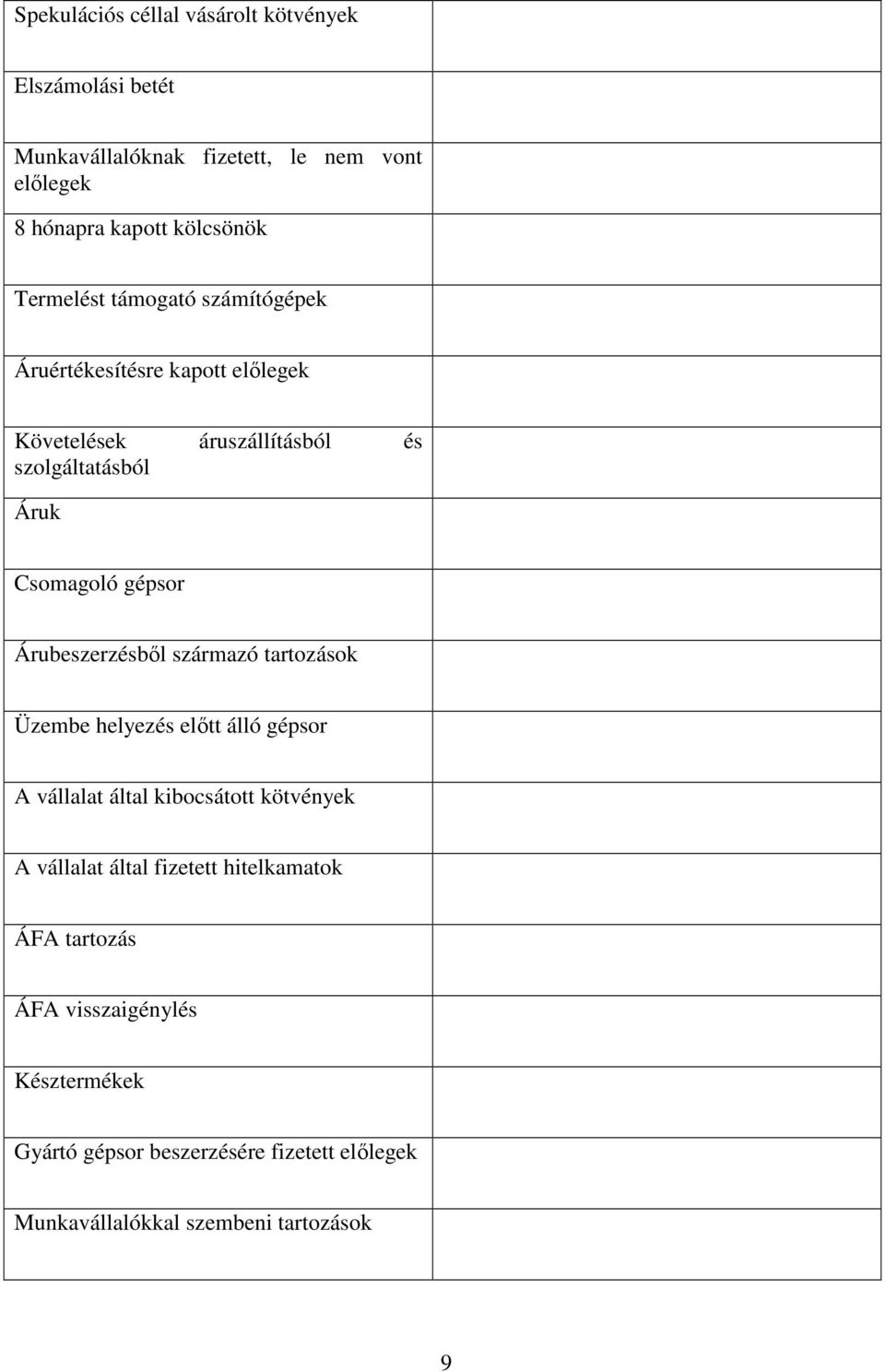 | | |
|---|---|
| Spekulációs céllal vásárolt kötvények | |
| Elszámolási betét | |
| Munkavállalóknak fizetett, le nem vont előlegek | |
| 8 hónapra kapott kölcsönök | |
| Termelést támogató számítógépek | |
| Áruértékesítésre kapott előlegek | |
| Követelések áruszállításból és szolgáltatásból | |
| Áruk | |
| Csomagoló gépsor | |
| Árubeszerzésből származó tartozások | |
| Üzembe helyezés előtt álló gépsor | |
| A vállalat által kibocsátott kötvények | |
| A vállalat által fizetett hitelkamatok | |
| ÁFA tartozás | |
| ÁFA visszaigénylés | |
| Késztermékek | |
| Gyártó gépsor beszerzésére fizetett előlegek | |
| Munkavállalókkal szembeni tartozások | |

9